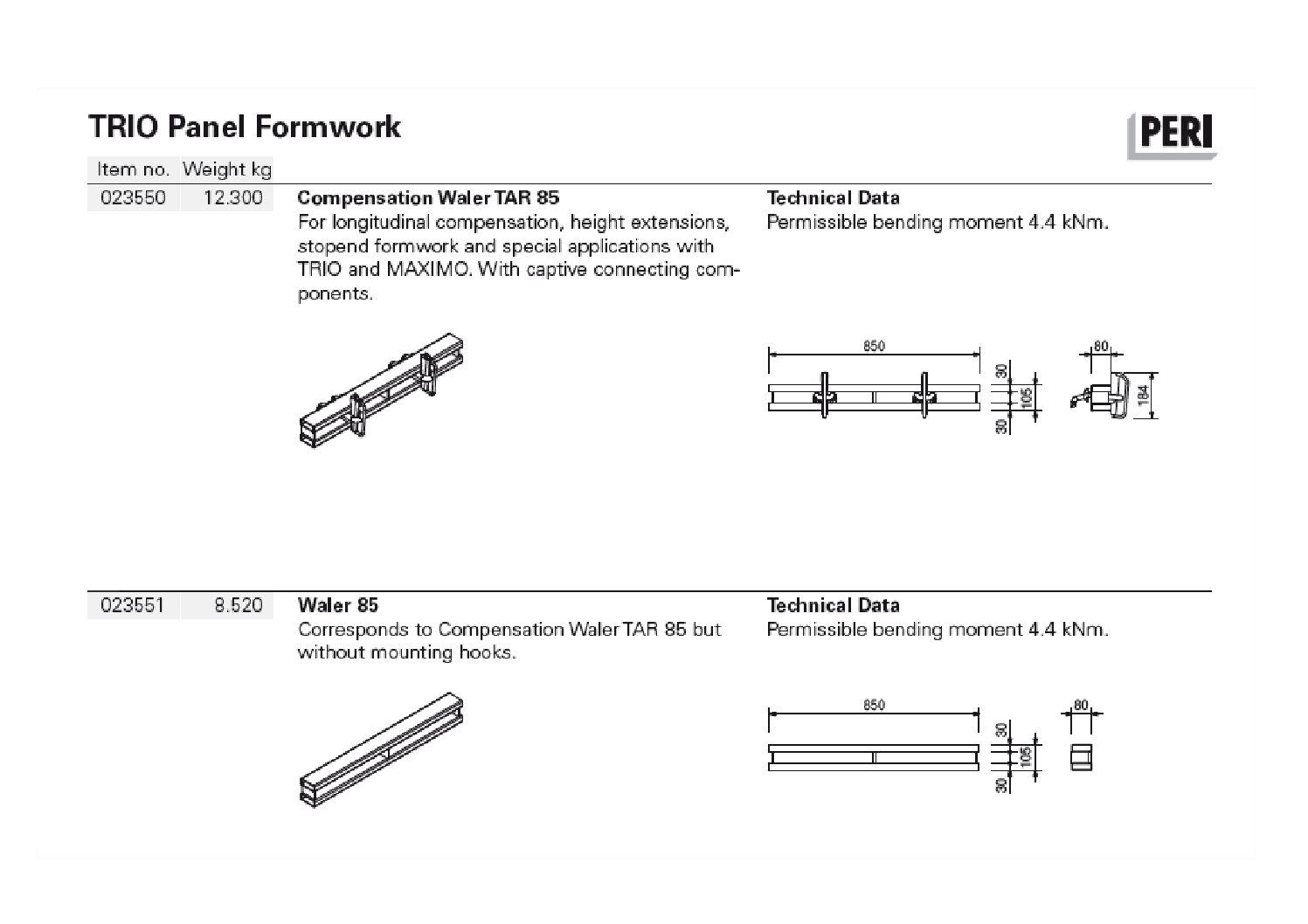 TRIO Panel Formwork

PERI

Item no. Weight kg

023550 12.300

Compensation Waler TAR 85
For longitudinal compensation, height extensions, stopend formwork and special applications with TRIO and MAXIMO. With captive connecting components.

Technical Data
Permissible bending moment 4.4 kNm.

850
30
105
30
80
184

023551 8.520

Waler 85
Corresponds to Compensation Waler TAR 85 but without mounting hooks.

Technical Data
Permissible bending moment 4.4 kNm.

850
30
105
30
80